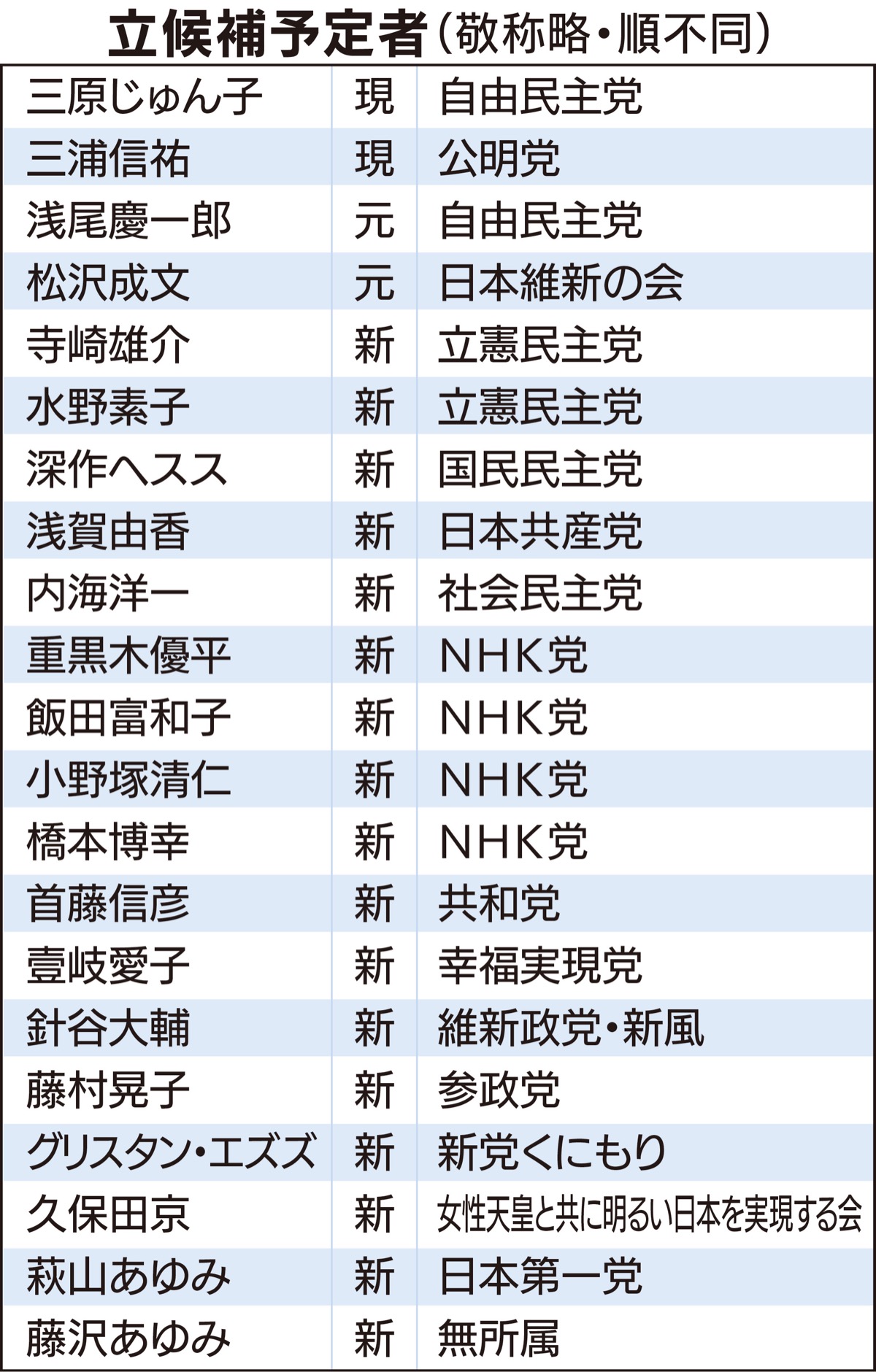 立候補予定者（敬称略・順不同）

| 三原じゅん子 | 現 | 自由民主党 |
|---|---|---|
| 三浦信祐 | 現 | 公明党 |
| 浅尾慶一郎 | 元 | 自由民主党 |
| 松沢成文 | 元 | 日本維新の会 |
| 寺崎雄介 | 新 | 立憲民主党 |
| 水野素子 | 新 | 立憲民主党 |
| 深作ヘスス | 新 | 国民民主党 |
| 浅賀由香 | 新 | 日本共産党 |
| 内海洋一 | 新 | 社会民主党 |
| 重黒木優平 | 新 | NHK党 |
| 飯田富和子 | 新 | NHK党 |
| 小野塚清仁 | 新 | NHK党 |
| 橋本博幸 | 新 | NHK党 |
| 首藤信彦 | 新 | 共和党 |
| 壹岐愛子 | 新 | 幸福実現党 |
| 針谷大輔 | 新 | 維新政党・新風 |
| 藤村晃子 | 新 | 参政党 |
| グリスタン・エズズ | 新 | 新党くにもり |
| 久保田京 | 新 | 女性天皇と共に明るい日本を実現する会 |
| 萩山あゆみ | 新 | 日本第一党 |
| 藤沢あゆみ | 新 | 無所属 |